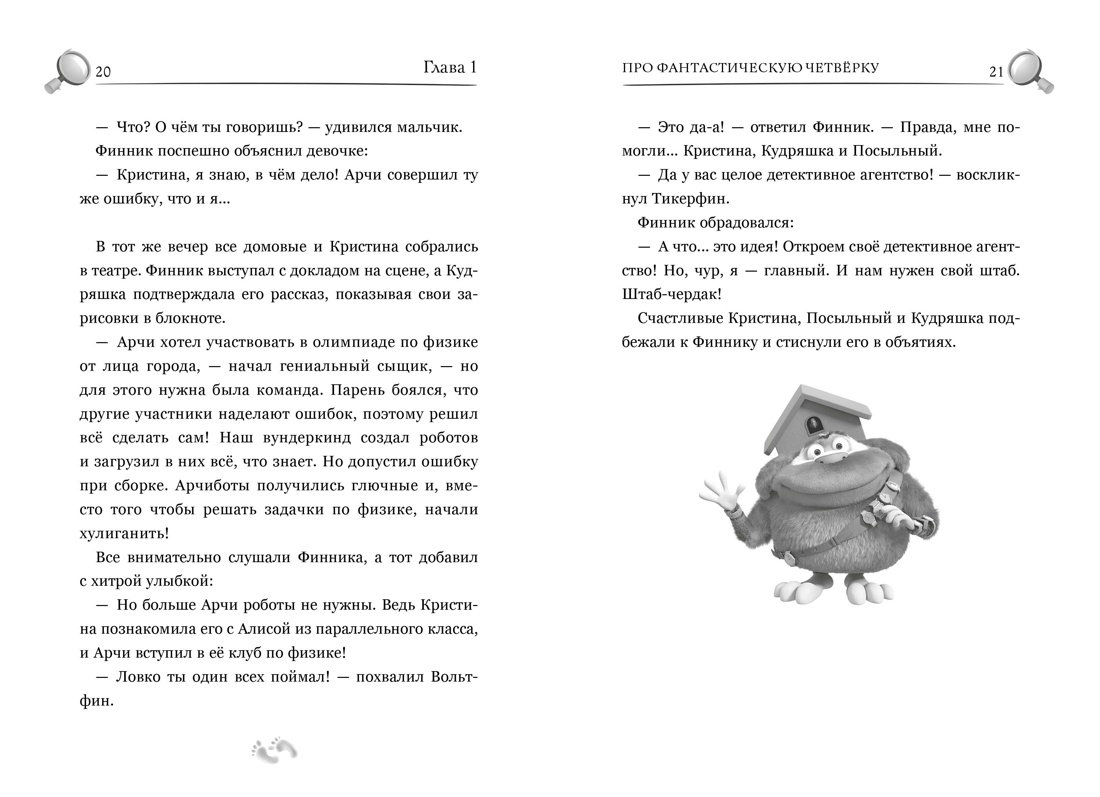 20 Глава 1

— Что? О чём ты говоришь? — удивился мальчик.

Финник поспешно объяснил девочке:

— Кристина, я знаю, в чём дело! Арчи совершил ту же ошибку, что и я...

В тот же вечер все домовые и Кристина собрались в театре. Финник выступал с докладом на сцене, а Кудряшка подтверждала его рассказ, показывая свои зарисовки в блокноте.

— Арчи хотел участвовать в олимпиаде по физике от лица города, — начал гениальный сыщик, — но для этого нужна была команда. Парень боялся, что другие участники наделают ошибок, поэтому решил всё сделать сам! Наш вундеркинд создал роботов и загрузил в них всё, что знает. Но допустил ошибку при сборке. Арчиботы получились глючные и, вместо того чтобы решать задачки по физике, начали хулиганить!

Все внимательно слушали Финника, а тот добавил с хитрой улыбкой:

— Но больше Арчи роботы не нужны. Ведь Кристина познакомила его с Алисой из параллельного класса, и Арчи вступил в её клуб по физике!

— Ловко ты один всех поймал! — похвалил Вольтфин.

ПРО ФАНТАСТИЧЕСКУЮ ЧЕТВЁРКУ 21

— Это да-а! — ответил Финник. — Правда, мне помогли... Кристина, Кудряшка и Посыльный.

— Да у вас целое детективное агентство! — воскликнул Тикерфин.

Финник обрадовался:

— А что... это идея! Откроем своё детективное агентство! Но, чур, я — главный. И нам нужен свой штаб. Штаб-чердак!

Счастливые Кристина, Посыльный и Кудряшка подбежали к Финнику и стиснули его в объятиях.